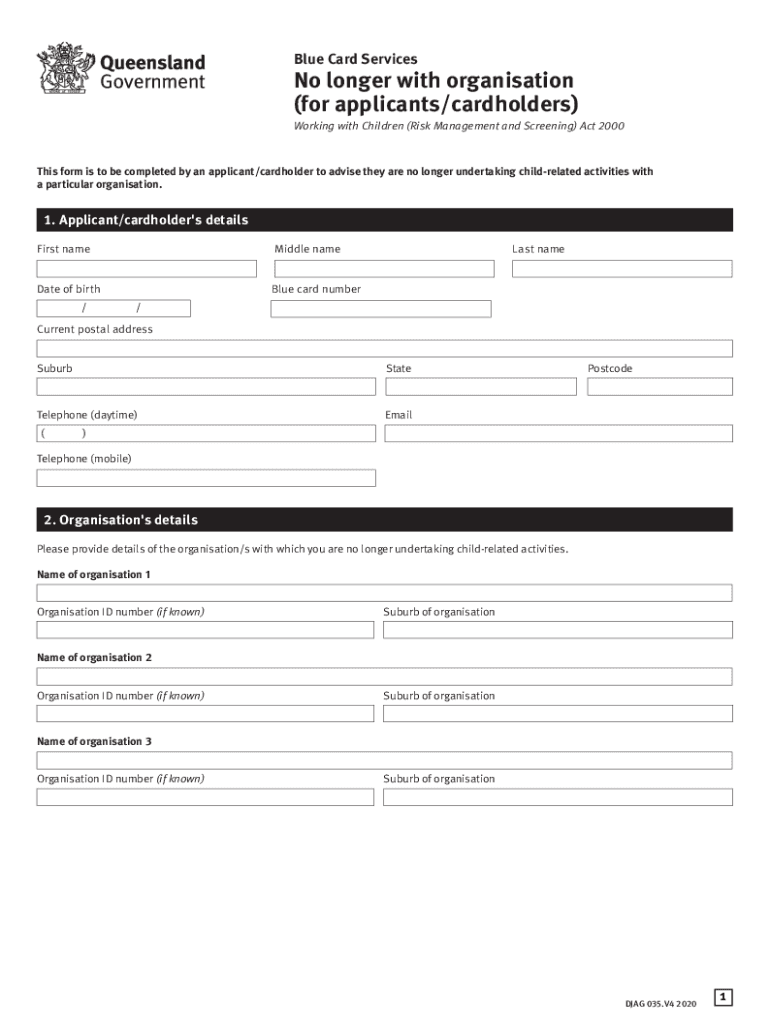 Queensland Government

Blue Card Services

No longer with organisation (for applicants/cardholders)

Working with Children (Risk Management and Screening) Act 2000

This form is to be completed by an applicant/cardholder to advise they are no longer undertaking child-related activities with a particular organisation.

1. Applicant/cardholder's details

First name

Middle name

Last name

Date of birth

/ /

Blue card number

Current postal address

Suburb

State

Postcode

Telephone (daytime)

( )

Email

Telephone (mobile)

2. Organisation's details

Please provide details of the organisation/s with which you are no longer undertaking child-related activities.

Name of organisation 1

Organisation ID number (if known)

Suburb of organisation

Name of organisation 2

Organisation ID number (if known)

Suburb of organisation

Name of organisation 3

Organisation ID number (if known)

Suburb of organisation

DJAG 035.V4 2020

1